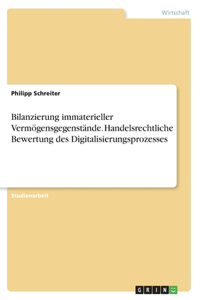 Wirtschaft

Philipp Schreiter

Bilanzierung immaterieller Vermögensgegenstände. Handelsrechtliche Bewertung des Digitalisierungsprozesses

Studienarbeit

GRIN